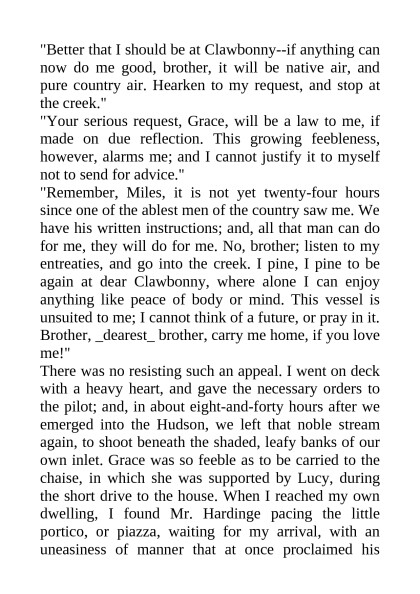 "Better that I should be at Clawbonny--if anything can now do me good, brother, it will be native air, and pure country air. Hearken to my request, and stop at the creek."
"Your serious request, Grace, will be a law to me, if made on due reflection. This growing feebleness, however, alarms me; and I cannot justify it to myself not to send for advice."
"Remember, Miles, it is not yet twenty-four hours since one of the ablest men of the country saw me. We have his written instructions; and, all that man can do for me, they will do for me. No, brother; listen to my entreaties, and go into the creek. I pine, I pine to be again at dear Clawbonny, where alone I can enjoy anything like peace of body or mind. This vessel is unsuited to me; I cannot think of a future, or pray in it. Brother, _dearest_ brother, carry me home, if you love me!"
There was no resisting such an appeal. I went on deck with a heavy heart, and gave the necessary orders to the pilot; and, in about eight-and-forty hours after we emerged into the Hudson, we left that noble stream again, to shoot beneath the shaded, leafy banks of our own inlet. Grace was so feeble as to be carried to the chaise, in which she was supported by Lucy, during the short drive to the house. When I reached my own dwelling, I found Mr. Hardinge pacing the little portico, or piazza, waiting for my arrival, with an uneasiness of manner that at once proclaimed his